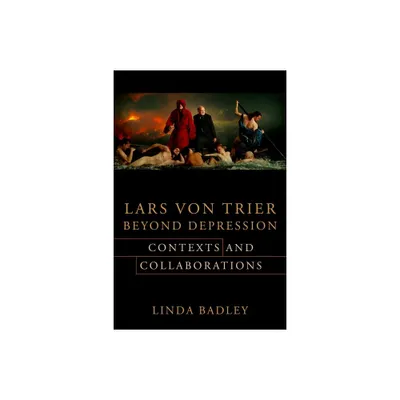 LARS VON TRIER
BEYOND DEPRESSION

CONTEXTS AND
COLLABORATIONS

LINDA BADLEY